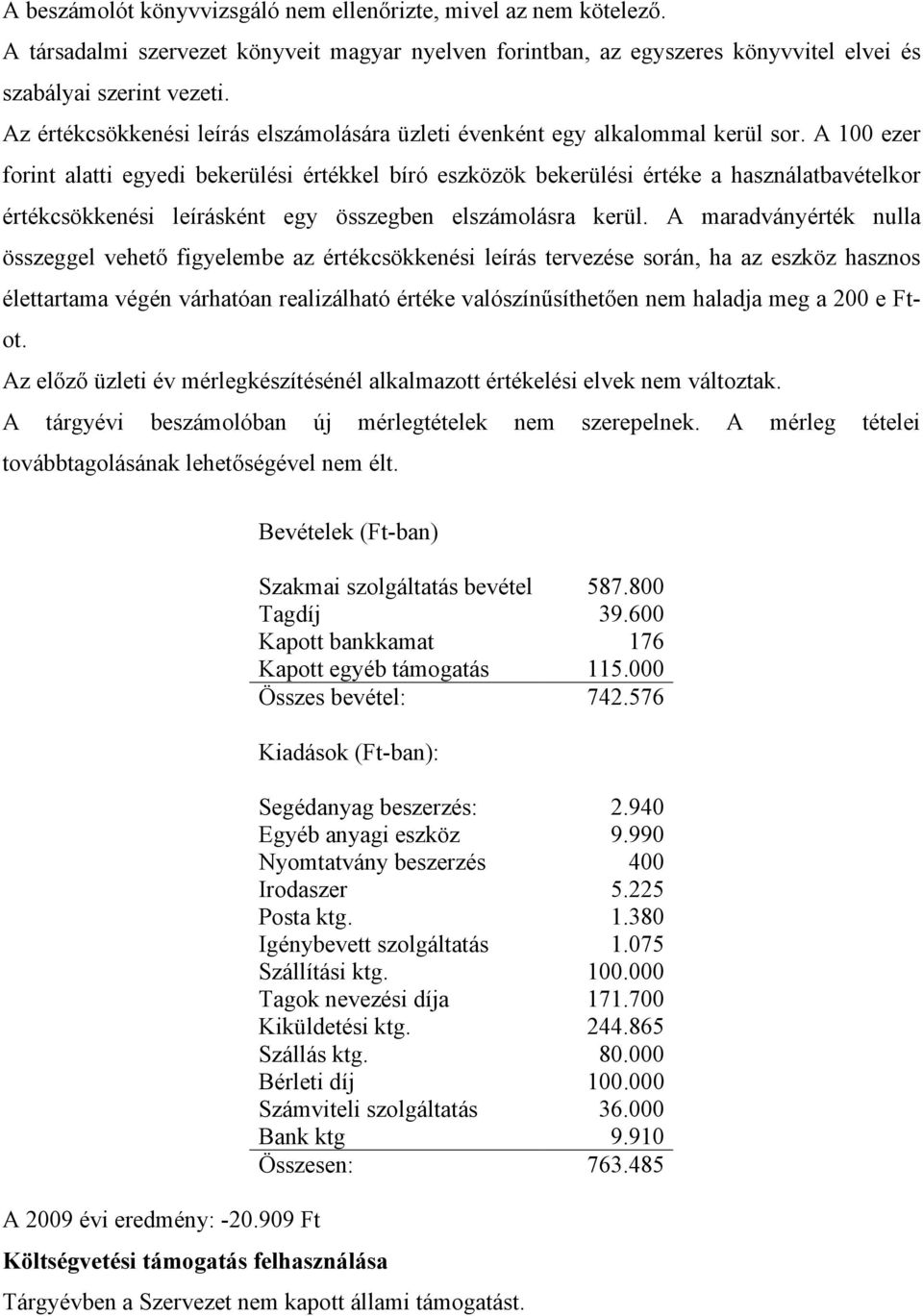 A beszámolót könyvvizsgáló nem ellenőrizte, mivel az nem kötelező.
A társadalmi szervezet könyveit magyar nyelven forintban, az egyszeres könyvvitel elvei és szabályai szerint vezeti.
Az értékcsökkenési leírás elszámolására üzleti évenként egy alkalommal kerül sor. A 100 ezer forint alatti egyedi bekerülési értékkel bíró eszközök bekerülési értéke a használatbavételkor értékcsökkenési leírásként egy összegben elszámolásra kerül. A maradványérték nulla összeggel vehető figyelembe az értékcsökkenési leírás tervezése során, ha az eszköz hasznos élettartama végén várhatóan realizálható értéke valószínűsíthetően nem haladja meg a 200 e Ft-ot.
Az előző üzleti év mérlegkészítésénél alkalmazott értékelési elvek nem változtak.
A tárgyévi beszámolóban új mérlegtételek nem szerepelnek. A mérleg tételei továbbtagolásának lehetőségével nem élt.

Bevételek (Ft-ban)

| | |
|---|---|
| Szakmai szolgáltatás bevétel | 587.800 |
| Tagdíj | 39.600 |
| Kapott bankkamat | 176 |
| Kapott egyéb támogatás | 115.000 |
| Összes bevétel: | 742.576 |

Kiadások (Ft-ban):

| | |
|---|---|
| Segédanyag beszerzés: | 2.940 |
| Egyéb anyagi eszköz | 9.990 |
| Nyomtatvány beszerzés | 400 |
| Irodaszer | 5.225 |
| Posta ktg. | 1.380 |
| Igénybevett szolgáltatás | 1.075 |
| Szállítási ktg. | 100.000 |
| Tagok nevezési díja | 171.700 |
| Kiküldetési ktg. | 244.865 |
| Szállás ktg. | 80.000 |
| Bérleti díj | 100.000 |
| Számviteli szolgáltatás | 36.000 |
| Bank ktg | 9.910 |
| Összesen: | 763.485 |

A 2009 évi eredmény: -20.909 Ft

Költségvetési támogatás felhasználása

Tárgyévben a Szervezet nem kapott állami támogatást.